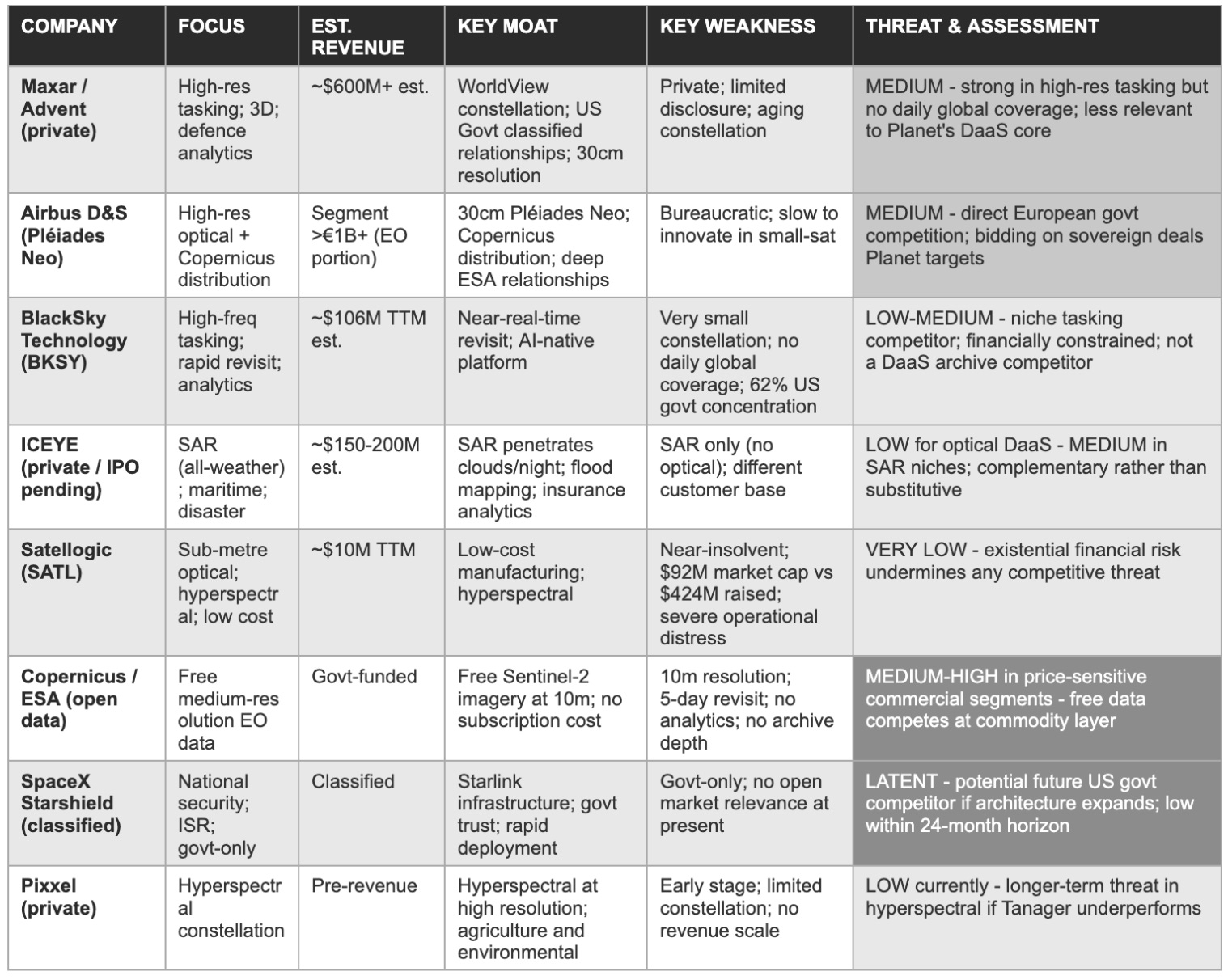 | COMPANY | FOCUS | EST. REVENUE | KEY MOAT | KEY WEAKNESS | THREAT & ASSESSMENT |
|---|---|---|---|---|---|
| Maxar / Advent (private) | High-res tasking; 3D; defence analytics | ~$600M+ est. | WorldView constellation; US Govt classified relationships; 30cm resolution | Private; limited disclosure; aging constellation | MEDIUM - strong in high-res tasking but no daily global coverage; less relevant to Planet's DaaS core |
| Airbus D&S (Pléiades Neo) | High-res optical + Copernicus distribution | Segment >€1B+ (EO portion) | 30cm Pléiades Neo; Copernicus distribution; deep ESA relationships | Bureaucratic; slow to innovate in small-sat | MEDIUM - direct European govt competition; bidding on sovereign deals Planet targets |
| BlackSky Technology (BKSY) | High-freq tasking; rapid revisit; analytics | ~$106M TTM est. | Near-real-time revisit; AI-native platform | Very small constellation; no daily global coverage; 62% US govt concentration | LOW-MEDIUM - niche tasking competitor; financially constrained; not a DaaS archive competitor |
| ICEYE (private / IPO pending) | SAR (all-weather) ; maritime; disaster | ~$150-200M est. | SAR penetrates clouds/night; flood mapping; insurance analytics | SAR only (no optical); different customer base | LOW for optical DaaS - MEDIUM in SAR niches; complementary rather than substitutive |
| Satellogic (SATL) | Sub-metre optical; hyperspectral; low cost | ~$10M TTM | Low-cost manufacturing; hyperspectral | Near-insolvent; $92M market cap vs $424M raised; severe operational distress | VERY LOW - existential financial risk undermines any competitive threat |
| Copernicus / ESA (open data) | Free medium-resolution EO data | Govt-funded | Free Sentinel-2 imagery at 10m; no subscription cost | 10m resolution; 5-day revisit; no analytics; no archive depth | MEDIUM-HIGH in price-sensitive commercial segments - free data competes at commodity layer |
| SpaceX Starshield (classified) | National security; ISR; govt-only | Classified | Starlink infrastructure; govt trust; rapid deployment | Govt-only; no open market relevance at present | LATENT - potential future US govt competitor if architecture expands; low within 24-month horizon |
| Pixxel (private) | Hyperspectral constellation | Pre-revenue | Hyperspectral at high resolution; agriculture and environmental | Early stage; limited constellation; no revenue scale | LOW currently - longer-term threat in hyperspectral if Tanager underperforms |